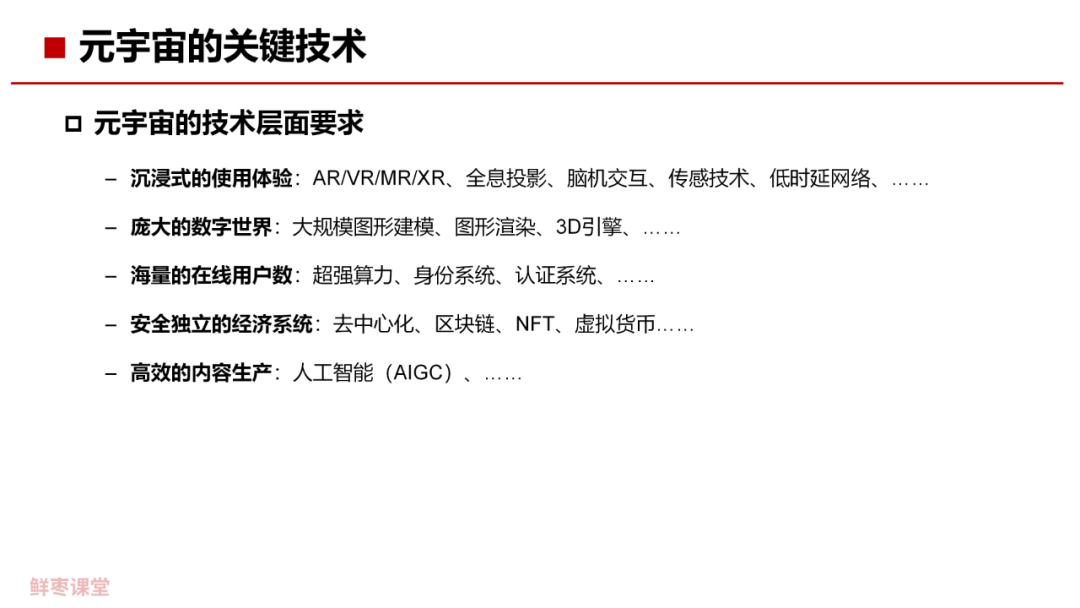 ■ 元宇宙的关键技术

□ 元宇宙的技术层面要求

– 沉浸式的使用体验：AR/VR/MR/XR、全息投影、脑机交互、传感技术、低时延网络、……

– 庞大的数字世界：大规模图形建模、图形渲染、3D引擎、……

– 海量的在线用户数：超强算力、身份系统、认证系统、……

– 安全独立的经济系统：去中心化、区块链、NFT、虚拟货币……

– 高效的内容生产：人工智能（AIGC）、……

鲜枣课堂